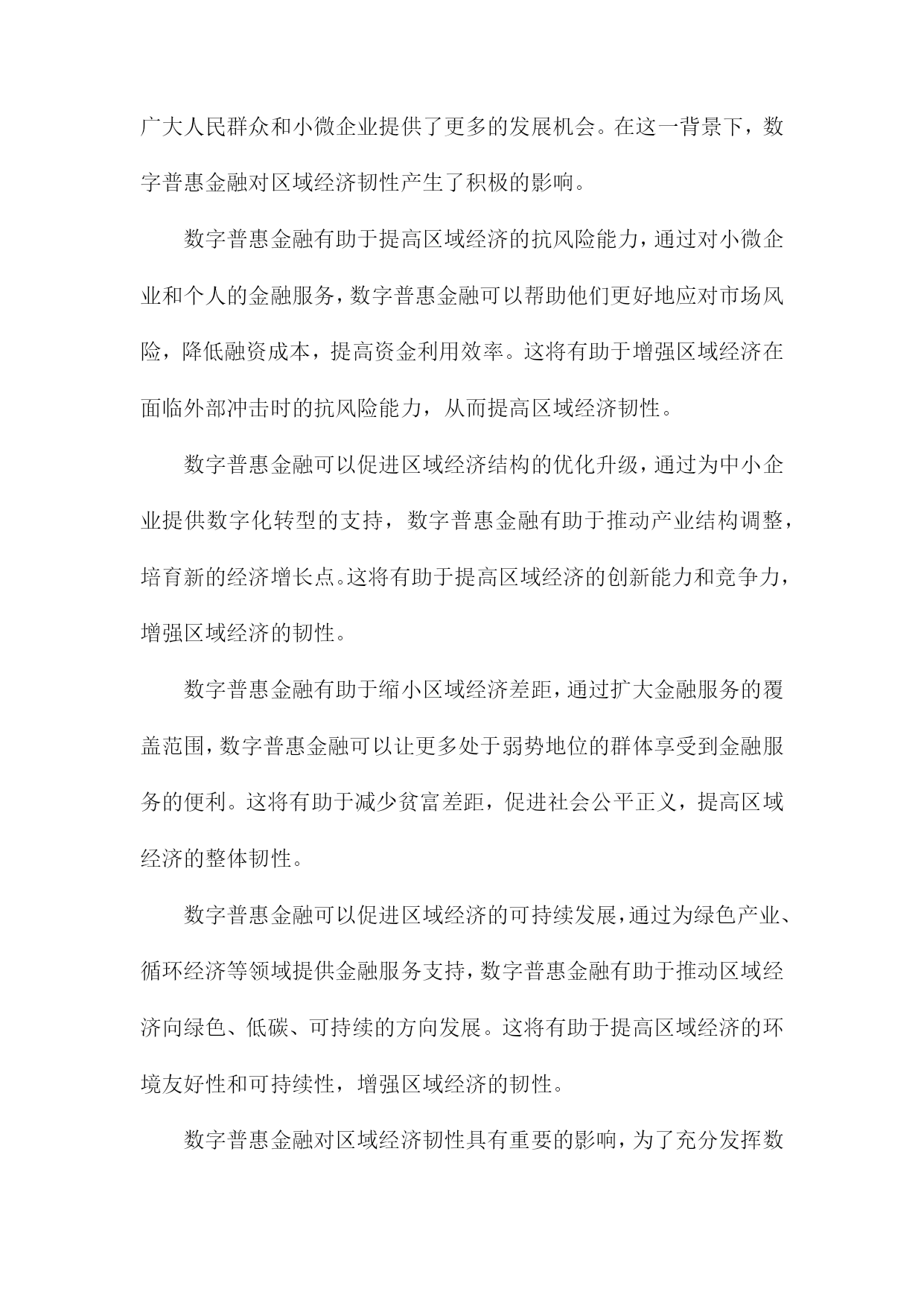 广大人民群众和小微企业提供了更多的发展机会。在这一背景下，数字普惠金融对区域经济韧性产生了积极的影响。

数字普惠金融有助于提高区域经济的抗风险能力，通过对小微企业和个人的金融服务，数字普惠金融可以帮助他们更好地应对市场风险，降低融资成本，提高资金利用效率。这将有助于增强区域经济在面临外部冲击时的抗风险能力，从而提高区域经济韧性。

数字普惠金融可以促进区域经济结构的优化升级，通过为中小企业提供数字化转型的支持，数字普惠金融有助于推动产业结构调整，培育新的经济增长点。这将有助于提高区域经济的创新能力和竞争力，增强区域经济的韧性。

数字普惠金融有助于缩小区域经济差距，通过扩大金融服务的覆盖范围，数字普惠金融可以让更多处于弱势地位的群体享受到金融服务的便利。这将有助于减少贫富差距，促进社会公平正义，提高区域经济的整体韧性。

数字普惠金融可以促进区域经济的可持续发展，通过为绿色产业、循环经济等领域提供金融服务支持，数字普惠金融有助于推动区域经济向绿色、低碳、可持续的方向发展。这将有助于提高区域经济的环境友好性和可持续性，增强区域经济的韧性。

数字普惠金融对区域经济韧性具有重要的影响，为了充分发挥数